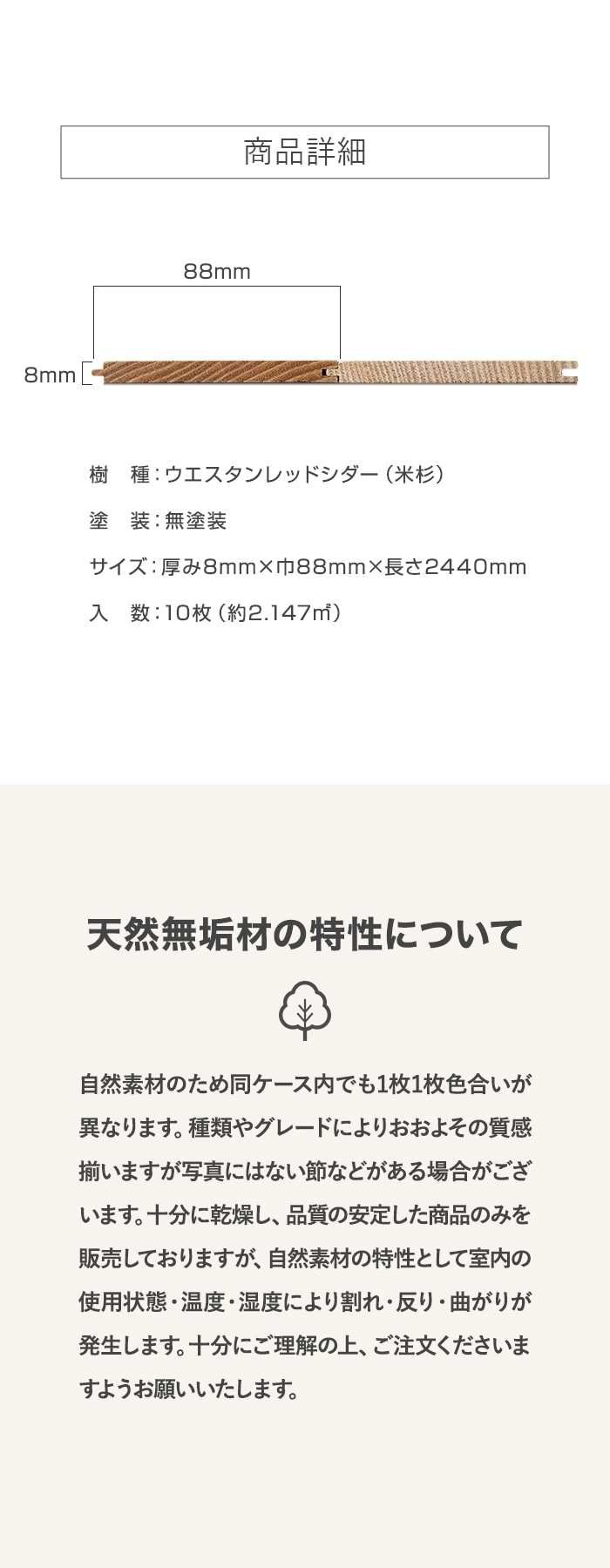 商品詳細

88mm

8mm

樹　種：ウエスタンレッドシダー（米杉）

塗　装：無塗装

サイズ：厚み8mm×巾88mm×長さ2440mm

入　数：10枚（約2.147㎡）

天然無垢材の特性について

自然素材のため同ケース内でも1枚1枚色合いが異なります。種類やグレードによりおおよその質感揃いますが写真にはない節などがある場合がございます。十分に乾燥し、品質の安定した商品のみを販売しておりますが、自然素材の特性として室内の使用状態・温度・湿度により割れ・反り・曲がりが発生します。十分にご理解の上、ご注文くださいますようお願いいたします。